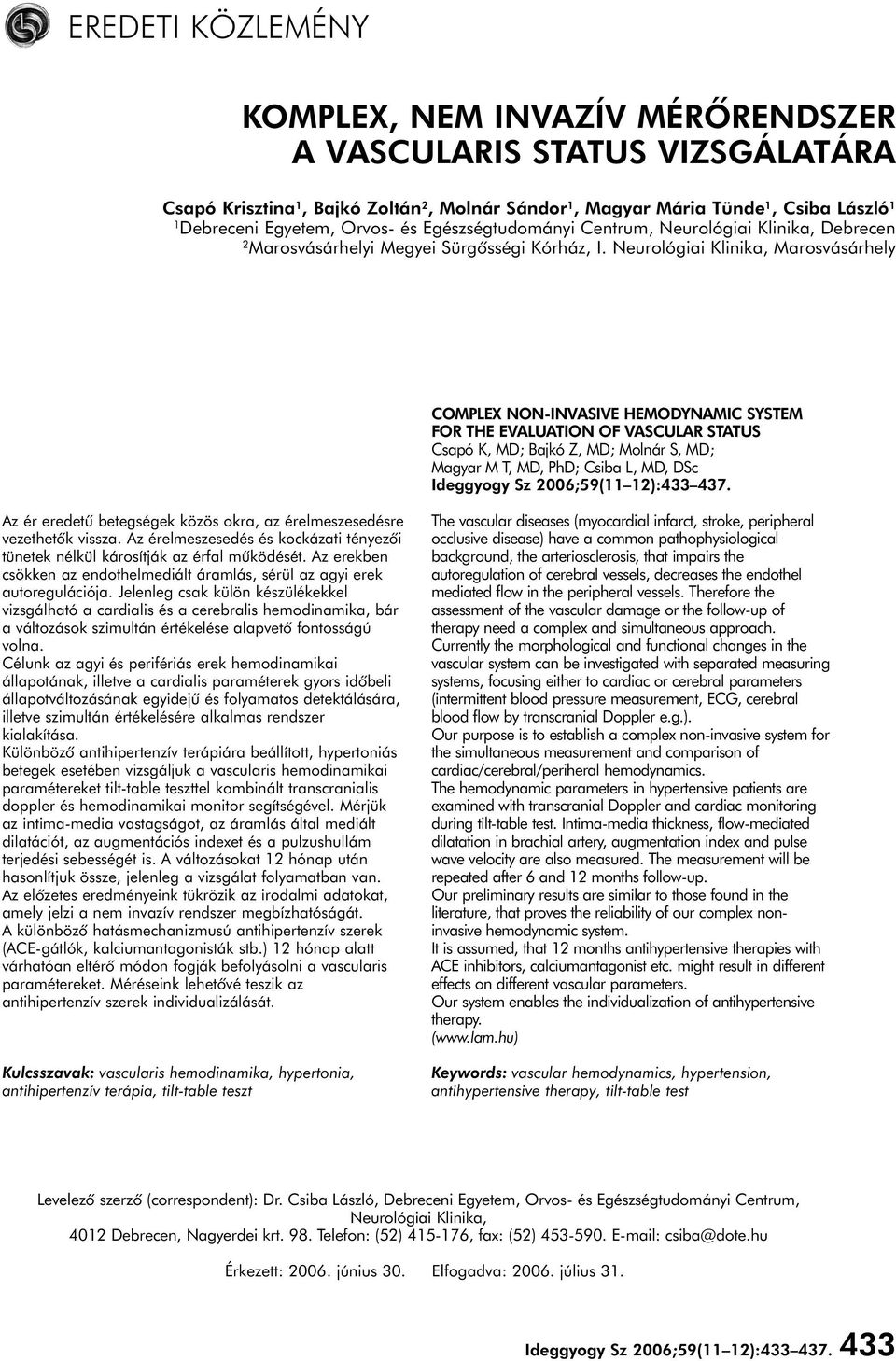 EREDETI KÖZLEMÉNY

KOMPLEX, NEM INVAZÍV MÉRŐRENDSZER A VASCULARIS STATUS VIZSGÁLATÁRA

Csapó Krisztina$^1$, Bajkó Zoltán$^2$, Molnár Sándor$^1$, Magyar Mária Tünde$^1$, Csiba László$^1$
$^1$Debreceni Egyetem, Orvos- és Egészségtudományi Centrum, Neurológiai Klinika, Debrecen
$^2$Marosvásárhelyi Megyei Sürgősségi Kórház, I. Neurológiai Klinika, Marosvásárhely

Az ér eredetű betegségek közös okra, az érelmeszesedésre vezethetők vissza. Az érelmeszesedés és kockázati tényezői tünetek nélkül károsítják az érfal működését. Az erekben csökken az endothelmediált áramlás, sérül az agyi erek autoregulációja. Jelenleg csak külön készülékekkel vizsgálható a cardialis és a cerebralis hemodinamika, bár a változások szimultán értékelése alapvető fontosságú volna.
Célunk az agyi és perifériás erek hemodinamikai állapotának, illetve a cardialis paraméterek gyors időbeli állapotváltozásának egyidejű és folyamatos detektálására, illetve szimultán értékelésére alkalmas rendszer kialakítása.
Különböző antihipertenzív terápiára beállított, hypertoniás betegek esetében vizsgáljuk a vascularis hemodinamikai paramétereket tilt-table teszttel kombinált transcranialis doppler és hemodinamikai monitor segítségével. Mérjük az intima-media vastagságot, az áramlás által mediált dilatációt, az augmentációs indexet és a pulzushullám terjedési sebességét is. A változásokat 12 hónap után hasonlítjuk össze, jelenleg a vizsgálat folyamatban van.
Az előzetes eredményeink tükrözik az irodalmi adatokat, amely jelzi a nem invazív rendszer megbízhatóságát.
A különböző hatásmechanizmusú antihipertenzív szerek (ACE-gátlók, kalciumantagonisták stb.) 12 hónap alatt várhatóan eltérő módon fogják befolyásolni a vascularis paramétereket. Méréseink lehetővé teszik az antihipertenzív szerek individualizálását.

Kulcsszavak: vascularis hemodinamika, hypertonia, antihipertenzív terápia, tilt-table teszt

COMPLEX NON-INVASIVE HEMODYNAMIC SYSTEM FOR THE EVALUATION OF VASCULAR STATUS
Csapó K, MD; Bajkó Z, MD; Molnár S, MD; Magyar M T, MD, PhD; Csiba L, MD, DSc
Ideggyogy Sz 2006;59(11–12):433–437.

The vascular diseases (myocardial infarct, stroke, peripheral occlusive disease) have a common pathophysiological background, the arteriosclerosis, that impairs the autoregulation of cerebral vessels, decreases the endothel mediated flow in the peripheral vessels. Therefore the assessment of the vascular damage or the follow-up of therapy need a complex and simultaneous approach.
Currently the morphological and functional changes in the vascular system can be investigated with separated measuring systems, focusing either to cardiac or cerebral parameters (intermittent blood pressure measurement, ECG, cerebral blood flow by transcranial Doppler e.g.).
Our purpose is to establish a complex non-invasive system for the simultaneous measurement and comparison of cardiac/cerebral/periheral hemodynamics.
The hemodynamic parameters in hypertensive patients are examined with transcranial Doppler and cardiac monitoring during tilt-table test. Intima-media thickness, flow-mediated dilatation in brachial artery, augmentation index and pulse wave velocity are also measured. The measurement will be repeated after 6 and 12 months follow-up.
Our preliminary results are similar to those found in the literature, that proves the reliability of our complex non-invasive hemodynamic system.
It is assumed, that 12 months antihypertensive therapies with ACE inhibitors, calciumantagonist etc. might result in different effects on different vascular parameters.
Our system enables the individualization of antihypertensive therapy.
(www.lam.hu)

Keywords: vascular hemodynamics, hypertension, antihypertensive therapy, tilt-table test

Levelező szerző (correspondent): Dr. Csiba László, Debreceni Egyetem, Orvos- és Egészségtudományi Centrum, Neurológiai Klinika,
4012 Debrecen, Nagyerdei krt. 98. Telefon: (52) 415-176, fax: (52) 453-590. E-mail: csiba@dote.hu

Érkezett: 2006. június 30. Elfogadva: 2006. július 31.

Ideggyogy Sz 2006;59(11–12):433–437. 433